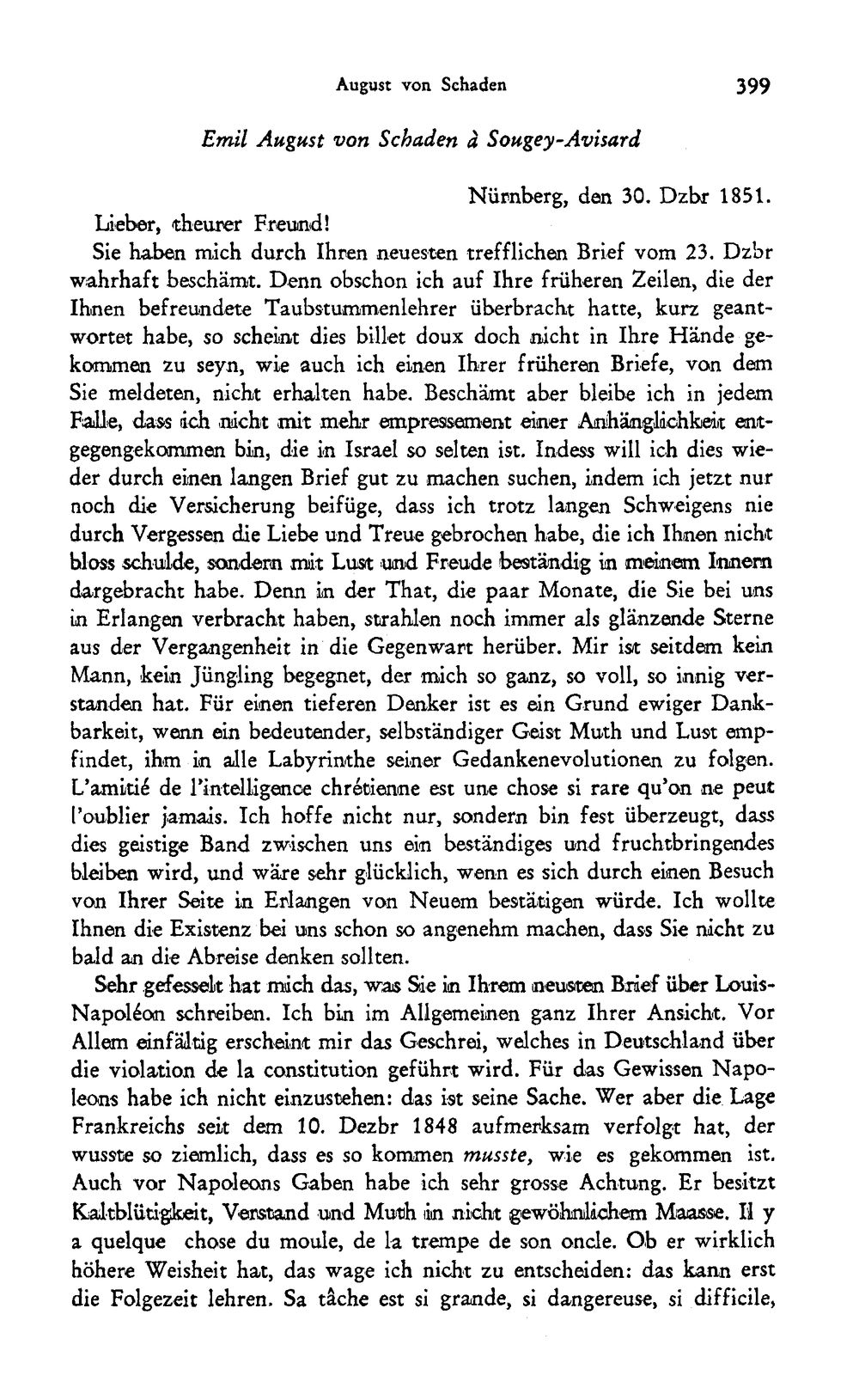 August von Schaden 399

Emil August von Schaden à Sougey-Avisard

Nürnberg, den 30. Dzbr 1851.

Lieber, theurer Freund!

Sie haben mich durch Ihren neuesten trefflichen Brief vom 23. Dzbr wahrhaft beschämt. Denn obschon ich auf Ihre früheren Zeilen, die der Ihnen befreundete Taubstummenlehrer überbracht hatte, kurz geantwortet habe, so scheint dies billet doux doch nicht in Ihre Hände gekommen zu seyn, wie auch ich einen Ihrer früheren Briefe, von dem Sie meldeten, nicht erhalten habe. Beschämt aber bleibe ich in jedem Falle, dass ich nicht mit mehr empressement einer Anhänglichkeit entgegengekommen bin, die in Israel so selten ist. Indess will ich dies wieder durch einen langen Brief gut zu machen suchen, indem ich jetzt nur noch die Versicherung beifüge, dass ich trotz langen Schweigens nie durch Vergessen die Liebe und Treue gebrochen habe, die ich Ihnen nicht bloss schulde, sondern mit Lust und Freude beständig in meinem Innern dargebracht habe. Denn in der That, die paar Monate, die Sie bei uns in Erlangen verbracht haben, strahlen noch immer als glänzende Sterne aus der Vergangenheit in die Gegenwart herüber. Mir ist seitdem kein Mann, kein Jüngling begegnet, der mich so ganz, so voll, so innig verstanden hat. Für einen tieferen Denker ist es ein Grund ewiger Dankbarkeit, wenn ein bedeutender, selbständiger Geist Muth und Lust empfindet, ihm in alle Labyrinthe seiner Gedankenevolutionen zu folgen. L'amitié de l'intelligence chrétienne est une chose si rare qu'on ne peut l'oublier jamais. Ich hoffe nicht nur, sondern bin fest überzeugt, dass dies geistige Band zwischen uns ein beständiges und fruchtbringendes bleiben wird, und wäre sehr glücklich, wenn es sich durch einen Besuch von Ihrer Seite in Erlangen von Neuem bestätigen würde. Ich wollte Ihnen die Existenz bei uns schon so angenehm machen, dass Sie nicht zu bald an die Abreise denken sollten.

Sehr gefesselt hat mich das, was Sie in Ihrem neusten Brief über Louis-Napoléon schreiben. Ich bin im Allgemeinen ganz Ihrer Ansicht. Vor Allem einfältig erscheint mir das Geschrei, welches in Deutschland über die violation de la constitution geführt wird. Für das Gewissen Napoleons habe ich nicht einzustehen: das ist seine Sache. Wer aber die Lage Frankreichs seit dem 10. Dezbr 1848 aufmerksam verfolgt hat, der wusste so ziemlich, dass es so kommen musste, wie es gekommen ist. Auch vor Napoleons Gaben habe ich sehr grosse Achtung. Er besitzt Kaltblütigkeit, Verstand und Muth in nicht gewöhnlichem Maasse. Il y a quelque chose du moule, de la trempe de son oncle. Ob er wirklich höhere Weisheit hat, das wage ich nicht zu entscheiden: das kann erst die Folgezeit lehren. Sa tâche est si grande, si dangereuse, si difficile,